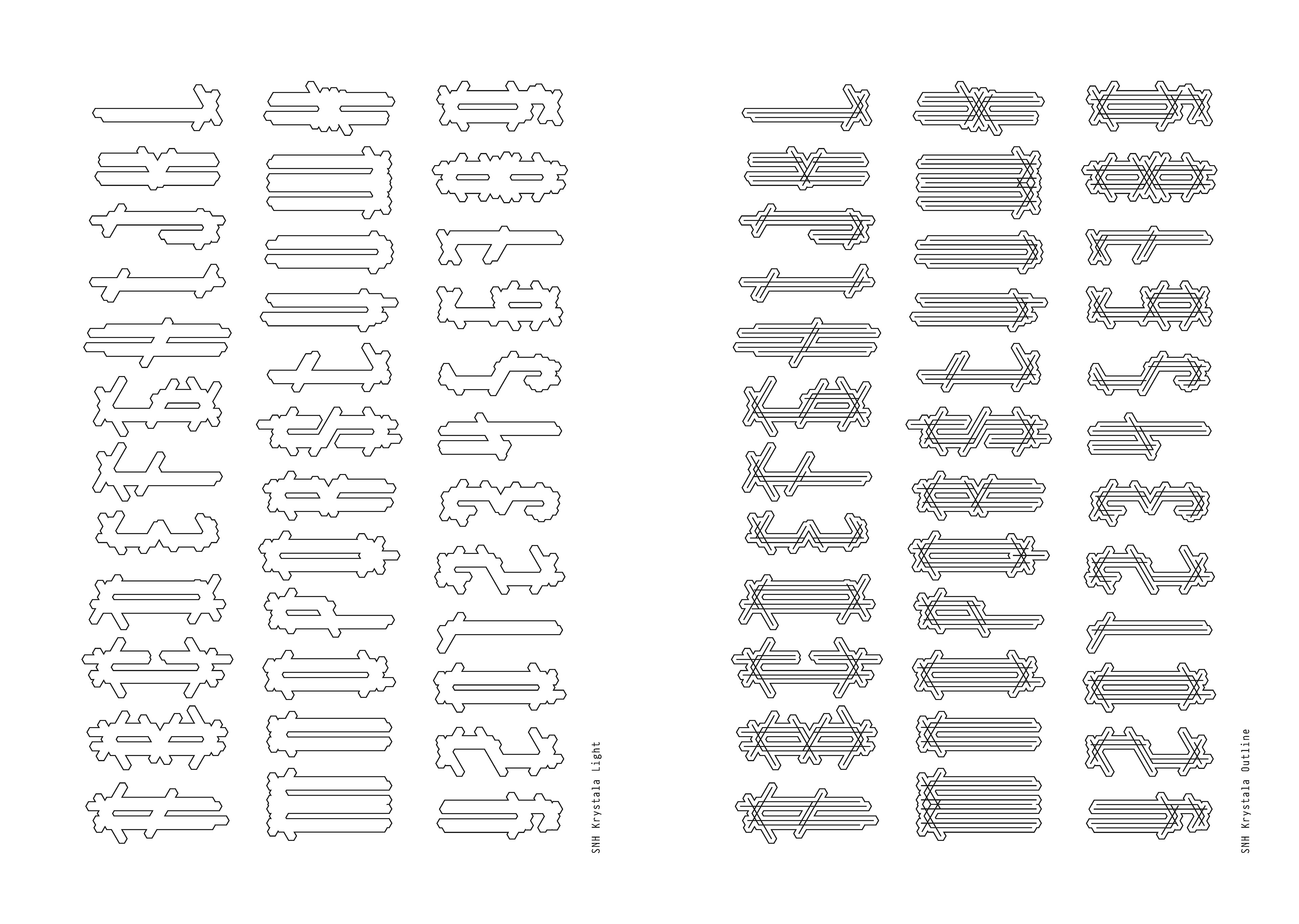 SNH Krystala Light

SNH Krystala Outline